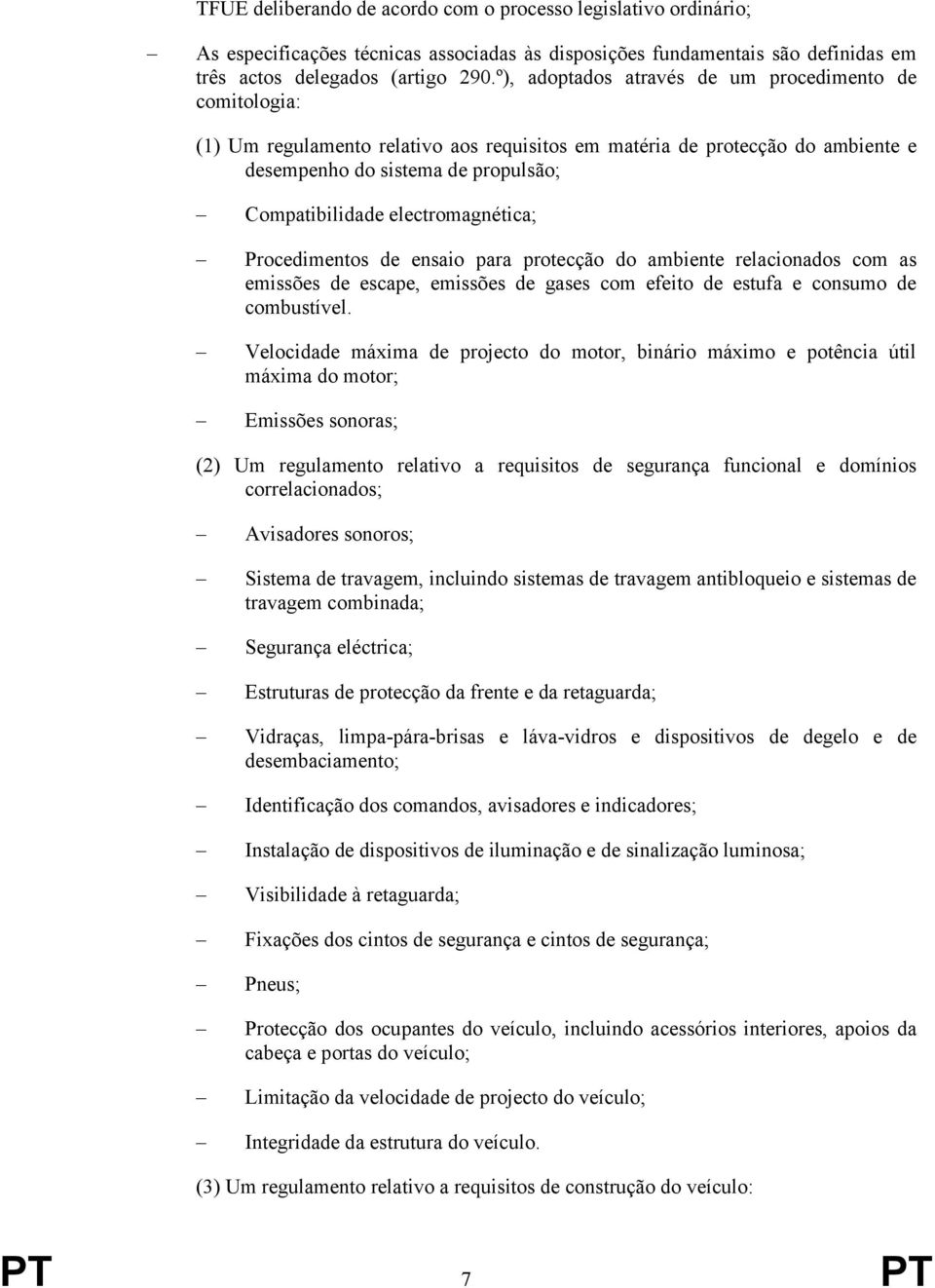 TFUE deliberando de acordo com o processo legislativo ordinário;

– As especificações técnicas associadas às disposições fundamentais são definidas em três actos delegados (artigo 290.º), adoptados através de um procedimento de comitologia:

(1) Um regulamento relativo aos requisitos em matéria de protecção do ambiente e desempenho do sistema de propulsão;

– Compatibilidade electromagnética;

– Procedimentos de ensaio para protecção do ambiente relacionados com as emissões de escape, emissões de gases com efeito de estufa e consumo de combustível.

– Velocidade máxima de projecto do motor, binário máximo e potência útil máxima do motor;

– Emissões sonoras;

(2) Um regulamento relativo a requisitos de segurança funcional e domínios correlacionados;

– Avisadores sonoros;

– Sistema de travagem, incluindo sistemas de travagem antibloqueio e sistemas de travagem combinada;

– Segurança eléctrica;

– Estruturas de protecção da frente e da retaguarda;

– Vidraças, limpa-pára-brisas e láva-vidros e dispositivos de degelo e de desembaciamento;

– Identificação dos comandos, avisadores e indicadores;

– Instalação de dispositivos de iluminação e de sinalização luminosa;

– Visibilidade à retaguarda;

– Fixações dos cintos de segurança e cintos de segurança;

– Pneus;

– Protecção dos ocupantes do veículo, incluindo acessórios interiores, apoios da cabeça e portas do veículo;

– Limitação da velocidade de projecto do veículo;

– Integridade da estrutura do veículo.

(3) Um regulamento relativo a requisitos de construção do veículo:

PT 7 PT